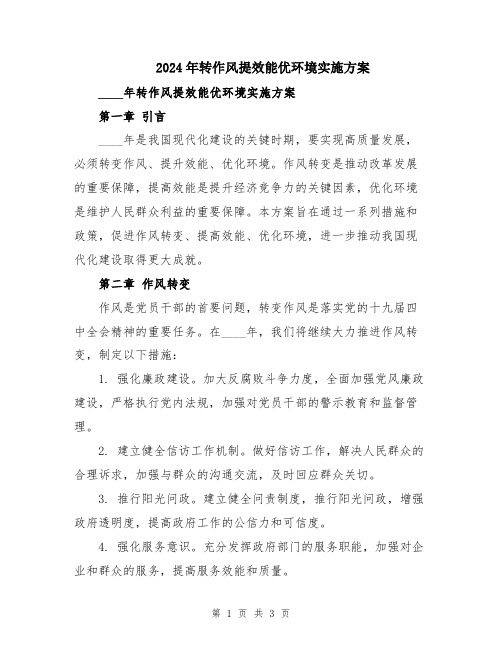 2024年转作风提效能优环境实施方案

____年转作风提效能优环境实施方案

第一章 引言

____年是我国现代化建设的关键时期，要实现高质量发展，必须转变作风、提升效能、优化环境。作风转变是推动改革发展的重要保障，提高效能是提升经济竞争力的关键因素，优化环境是维护人民群众利益的重要保障。本方案旨在通过一系列措施和政策，促进作风转变、提高效能、优化环境，进一步推动我国现代化建设取得更大成就。

第二章 作风转变

作风是党员干部的首要问题，转变作风是落实党的十九届四中全会精神的重要任务。在____年，我们将继续大力推进作风转变，制定以下措施：

1. 强化廉政建设。加大反腐败斗争力度，全面加强党风廉政建设，严格执行党内法规，加强对党员干部的警示教育和监督管理。

2. 建立健全信访工作机制。做好信访工作，解决人民群众的合理诉求，加强与群众的沟通交流，及时回应群众关切。

3. 推行阳光问政。建立健全问责制度，推行阳光问政，增强政府透明度，提高政府工作的公信力和可信度。

4. 强化服务意识。充分发挥政府部门的服务职能，加强对企业和群众的服务，提高服务效能和质量。

第 1 页 共 3 页